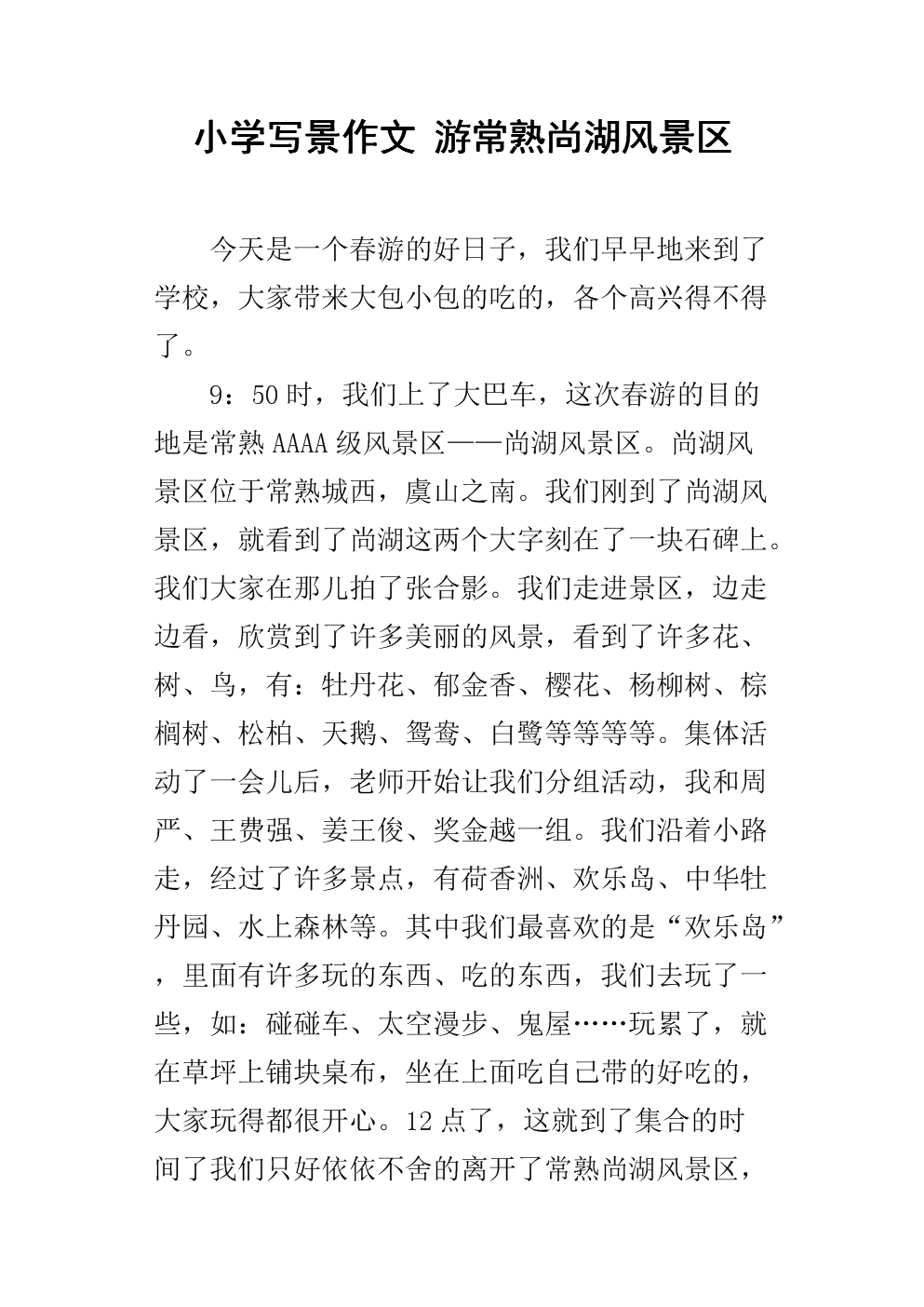 小学写景作文 游常熟尚湖风景区

今天是一个春游的好日子，我们早早地来到了学校，大家带来大包小包的吃的，各个高兴得不得了。

9：50时，我们上了大巴车，这次春游的目的地是常熟AAAA级风景区——尚湖风景区。尚湖风景区位于常熟城西，虞山之南。我们刚到了尚湖风景区，就看到了尚湖这两个大字刻在了一块石碑上。我们大家在那儿拍了张合影。我们走进景区，边走边看，欣赏到了许多美丽的风景，看到了许多花、树、鸟，有：牡丹花、郁金香、樱花、杨柳树、棕榈树、松柏、天鹅、鸳鸯、白鹭等等等等。集体活动了一会儿后，老师开始让我们分组活动，我和周严、王费强、姜王俊、奖金越一组。我们沿着小路走，经过了许多景点，有荷香洲、欢乐岛、中华牡丹园、水上森林等。其中我们最喜欢的是“欢乐岛”，里面有许多玩的东西、吃的东西，我们去玩了一些，如：碰碰车、太空漫步、鬼屋……玩累了，就在草坪上铺块桌布，坐在上面吃自己带的好吃的，大家玩得都很开心。12点了，这就到了集合的时间了我们只好依依不舍的离开了常熟尚湖风景区，